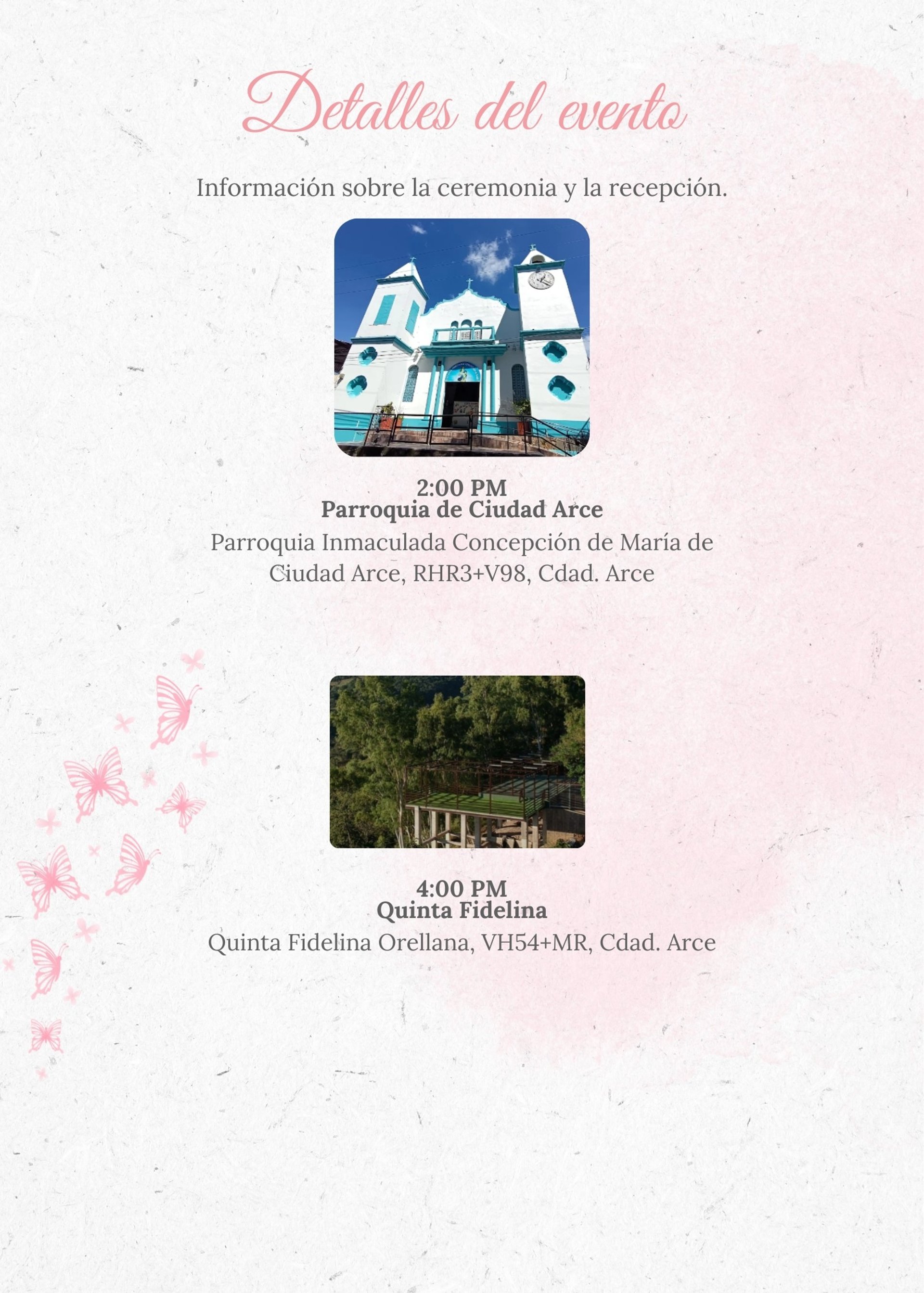 Detalles del evento

Información sobre la ceremonia y la recepción.

2:00 PM
Parroquia de Ciudad Arce

Parroquia Inmaculada Concepción de María de Ciudad Arce, RHR3+V98, Cdad. Arce

4:00 PM
Quinta Fidelina

Quinta Fidelina Orellana, VH54+MR, Cdad. Arce